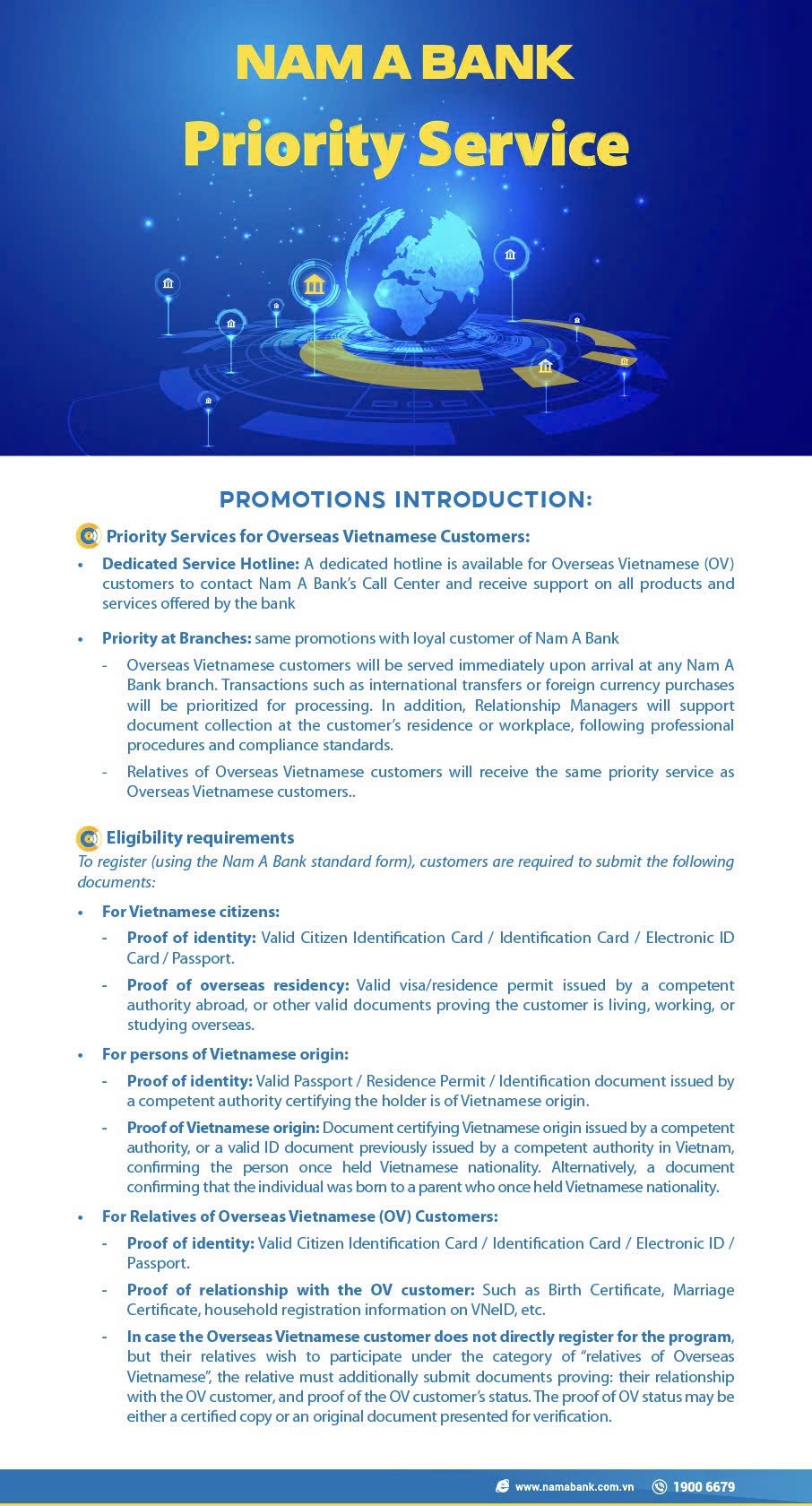 NAM A BANK
Priority Service

PROMOTIONS INTRODUCTION:

Priority Services for Overseas Vietnamese Customers:

• Dedicated Service Hotline: A dedicated hotline is available for Overseas Vietnamese (OV) customers to contact Nam A Bank's Call Center and receive support on all products and services offered by the bank

• Priority at Branches: same promotions with loyal customer of Nam A Bank

- Overseas Vietnamese customers will be served immediately upon arrival at any Nam A Bank branch. Transactions such as international transfers or foreign currency purchases will be prioritized for processing. In addition, Relationship Managers will support document collection at the customer's residence or workplace, following professional procedures and compliance standards.

- Relatives of Overseas Vietnamese customers will receive the same priority service as Overseas Vietnamese customers..

Eligibility requirements

To register (using the Nam A Bank standard form), customers are required to submit the following documents:

• For Vietnamese citizens:

- Proof of identity: Valid Citizen Identification Card / Identification Card / Electronic ID Card / Passport.

- Proof of overseas residency: Valid visa/residence permit issued by a competent authority abroad, or other valid documents proving the customer is living, working, or studying overseas.

• For persons of Vietnamese origin:

- Proof of identity: Valid Passport / Residence Permit / Identification document issued by a competent authority certifying the holder is of Vietnamese origin.

- Proof of Vietnamese origin: Document certifying Vietnamese origin issued by a competent authority, or a valid ID document previously issued by a competent authority in Vietnam, confirming the person once held Vietnamese nationality. Alternatively, a document confirming that the individual was born to a parent who once held Vietnamese nationality.

• For Relatives of Overseas Vietnamese (OV) Customers:

- Proof of identity: Valid Citizen Identification Card / Identification Card / Electronic ID / Passport.

- Proof of relationship with the OV customer: Such as Birth Certificate, Marriage Certificate, household registration information on VNeID, etc.

- In case the Overseas Vietnamese customer does not directly register for the program, but their relatives wish to participate under the category of "relatives of Overseas Vietnamese", the relative must additionally submit documents proving: their relationship with the OV customer, and proof of the OV customer's status. The proof of OV status may be either a certified copy or an original document presented for verification.

www.namabank.com.vn 1900 6679